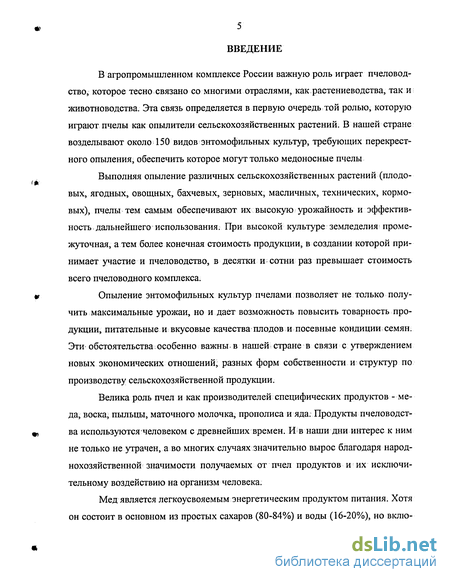 5

ВВЕДЕНИЕ

В агропромышленном комплексе России важную роль играет пчеловодство, которое тесно связано со многими отраслями, как растениеводства, так и животноводства. Эта связь определяется в первую очередь той ролью, которую играют пчелы как опылители сельскохозяйственных растений. В нашей стране возделывают около 150 видов энтомофильных культур, требующих перекрестного опыления, обеспечить которое могут только медоносные пчелы

Выполняя опыление различных сельскохозяйственных растений (плодовых, ягодных, овощных, бахчевых, зерновых, масличных, технических, кормовых), пчелы тем самым обеспечивают их высокую урожайность и эффективность дальнейшего использования. При высокой культуре земледелия промежуточная, а тем более конечная стоимость продукции, в создании которой принимает участие и пчеловодство, в десятки и сотни раз превышает стоимость всего пчеловодного комплекса.

Опыление энтомофильных культур пчелами позволяет не только получить максимальные урожаи, но и дает возможность повысить товарность продукции, питательные и вкусовые качества плодов и посевные кондиции семян. Эти обстоятельства особенно важны в нашей стране в связи с утверждением новых экономических отношений, разных форм собственности и структур по производству сельскохозяйственной продукции.

Велика роль пчел и как производителей специфических продуктов - меда, воска, пыльцы, маточного молочка, прополиса и яда. Продукты пчеловодства используются человеком с древнейших времен. И в наши дни интерес к ним не только не утрачен, а во многих случаях значительно вырос благодаря народнохозяйственной значимости получаемых от пчел продуктов и их исключительному воздействию на организм человека.

Мед является легкоусвояемым энергетическим продуктом питания. Хотя он состоит в основном из простых сахаров (80-84%) и воды (16-20%), но вклю-

dsLib.net
библиотека диссертаций